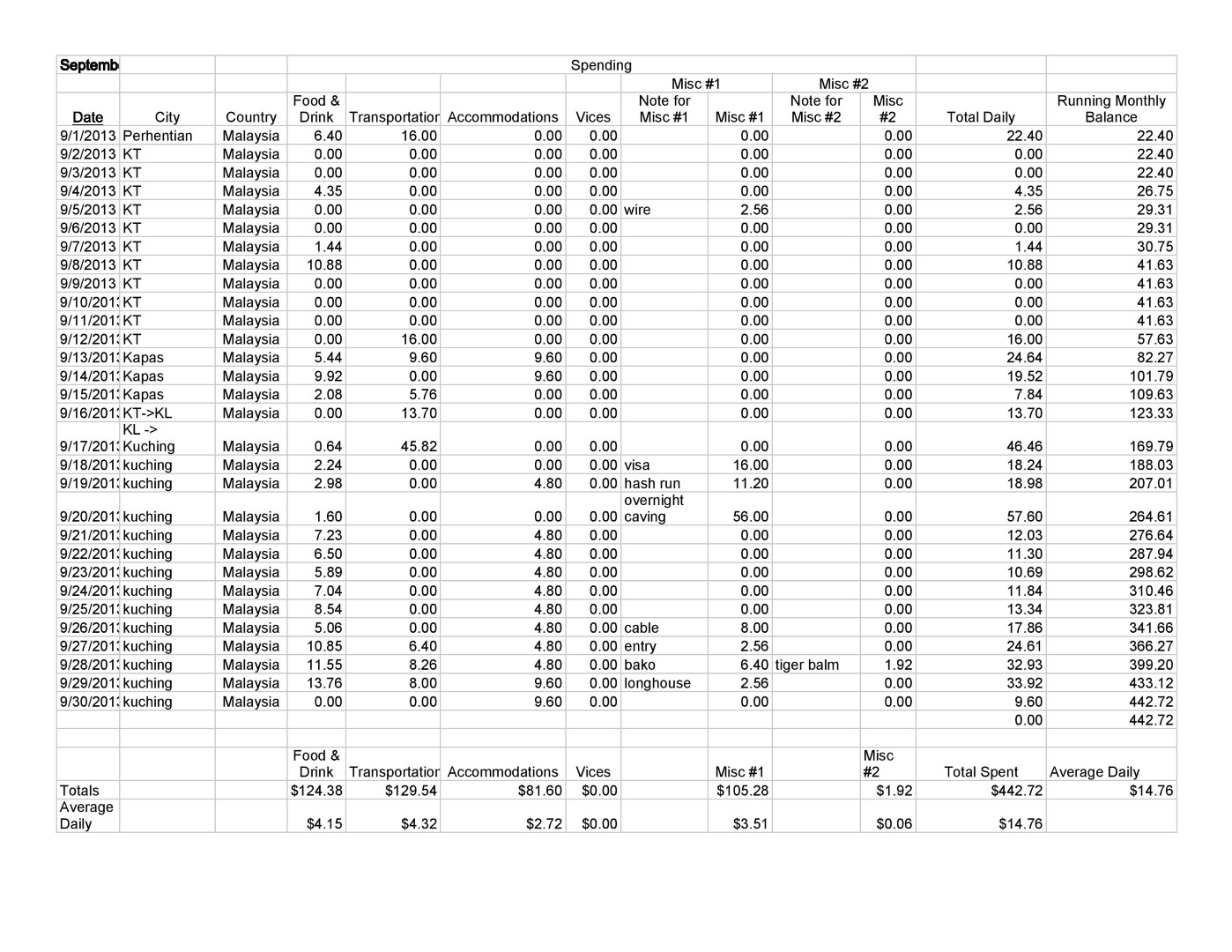 | Septemb | | | Spending | | | | | | | | | |
|---|---|---|---|---|---|---|---|---|---|---|---|---|
| | | | | | | | Misc #1 | | Misc #2 | | | |
| Date | City | Country | Food & Drink | Transportatior | Accommodations | Vices | Note for Misc #1 | Misc #1 | Note for Misc #2 | Misc #2 | Total Daily | Running Monthly Balance |
| 9/1/2013 | Perhentian | Malaysia | 6.40 | 16.00 | 0.00 | 0.00 | | 0.00 | | 0.00 | 22.40 | 22.40 |
| 9/2/2013 | KT | Malaysia | 0.00 | 0.00 | 0.00 | 0.00 | | 0.00 | | 0.00 | 0.00 | 22.40 |
| 9/3/2013 | KT | Malaysia | 0.00 | 0.00 | 0.00 | 0.00 | | 0.00 | | 0.00 | 0.00 | 22.40 |
| 9/4/2013 | KT | Malaysia | 4.35 | 0.00 | 0.00 | 0.00 | | 0.00 | | 0.00 | 4.35 | 26.75 |
| 9/5/2013 | KT | Malaysia | 0.00 | 0.00 | 0.00 | 0.00 | wire | 2.56 | | 0.00 | 2.56 | 29.31 |
| 9/6/2013 | KT | Malaysia | 0.00 | 0.00 | 0.00 | 0.00 | | 0.00 | | 0.00 | 0.00 | 29.31 |
| 9/7/2013 | KT | Malaysia | 1.44 | 0.00 | 0.00 | 0.00 | | 0.00 | | 0.00 | 1.44 | 30.75 |
| 9/8/2013 | KT | Malaysia | 10.88 | 0.00 | 0.00 | 0.00 | | 0.00 | | 0.00 | 10.88 | 41.63 |
| 9/9/2013 | KT | Malaysia | 0.00 | 0.00 | 0.00 | 0.00 | | 0.00 | | 0.00 | 0.00 | 41.63 |
| 9/10/201: | KT | Malaysia | 0.00 | 0.00 | 0.00 | 0.00 | | 0.00 | | 0.00 | 0.00 | 41.63 |
| 9/11/201: | KT | Malaysia | 0.00 | 0.00 | 0.00 | 0.00 | | 0.00 | | 0.00 | 0.00 | 41.63 |
| 9/12/201: | KT | Malaysia | 0.00 | 16.00 | 0.00 | 0.00 | | 0.00 | | 0.00 | 16.00 | 57.63 |
| 9/13/201: | Kapas | Malaysia | 5.44 | 9.60 | 9.60 | 0.00 | | 0.00 | | 0.00 | 24.64 | 82.27 |
| 9/14/201: | Kapas | Malaysia | 9.92 | 0.00 | 9.60 | 0.00 | | 0.00 | | 0.00 | 19.52 | 101.79 |
| 9/15/201: | Kapas | Malaysia | 2.08 | 5.76 | 0.00 | 0.00 | | 0.00 | | 0.00 | 7.84 | 109.63 |
| 9/16/201: | KT->KL | Malaysia | 0.00 | 13.70 | 0.00 | 0.00 | | 0.00 | | 0.00 | 13.70 | 123.33 |
| 9/17/201: | KL -> Kuching | Malaysia | 0.64 | 45.82 | 0.00 | 0.00 | | 0.00 | | 0.00 | 46.46 | 169.79 |
| 9/18/201: | kuching | Malaysia | 2.24 | 0.00 | 0.00 | 0.00 | visa | 16.00 | | 0.00 | 18.24 | 188.03 |
| 9/19/201: | kuching | Malaysia | 2.98 | 0.00 | 4.80 | 0.00 | hash run | 11.20 | | 0.00 | 18.98 | 207.01 |
| 9/20/201: | kuching | Malaysia | 1.60 | 0.00 | 0.00 | 0.00 | overnight caving | 56.00 | | 0.00 | 57.60 | 264.61 |
| 9/21/201: | kuching | Malaysia | 7.23 | 0.00 | 4.80 | 0.00 | | 0.00 | | 0.00 | 12.03 | 276.64 |
| 9/22/201: | kuching | Malaysia | 6.50 | 0.00 | 4.80 | 0.00 | | 0.00 | | 0.00 | 11.30 | 287.94 |
| 9/23/201: | kuching | Malaysia | 5.89 | 0.00 | 4.80 | 0.00 | | 0.00 | | 0.00 | 10.69 | 298.62 |
| 9/24/201: | kuching | Malaysia | 7.04 | 0.00 | 4.80 | 0.00 | | 0.00 | | 0.00 | 11.84 | 310.46 |
| 9/25/201: | kuching | Malaysia | 8.54 | 0.00 | 4.80 | 0.00 | | 0.00 | | 0.00 | 13.34 | 323.81 |
| 9/26/201: | kuching | Malaysia | 5.06 | 0.00 | 4.80 | 0.00 | cable | 8.00 | | 0.00 | 17.86 | 341.66 |
| 9/27/201: | kuching | Malaysia | 10.85 | 6.40 | 4.80 | 0.00 | entry | 2.56 | | 0.00 | 24.61 | 366.27 |
| 9/28/201: | kuching | Malaysia | 11.55 | 8.26 | 4.80 | 0.00 | bako | 6.40 | tiger balm | 1.92 | 32.93 | 399.20 |
| 9/29/201: | kuching | Malaysia | 13.76 | 8.00 | 9.60 | 0.00 | longhouse | 2.56 | | 0.00 | 33.92 | 433.12 |
| 9/30/201: | kuching | Malaysia | 0.00 | 0.00 | 9.60 | 0.00 | | 0.00 | | 0.00 | 9.60 | 442.72 |
| | | | | | | | | | | | 0.00 | 442.72 |
| | | | | | | | | | | | | |
| | | | Food & Drink | Transportatior | Accommodations | Vices | | Misc #1 | | Misc #2 | Total Spent | Average Daily |
| Totals | | | $124.38 | $129.54 | $81.60 | $0.00 | | $105.28 | | $1.92 | $442.72 | $14.76 |
| Average Daily | | | $4.15 | $4.32 | $2.72 | $0.00 | | $3.51 | | $0.06 | $14.76 | |